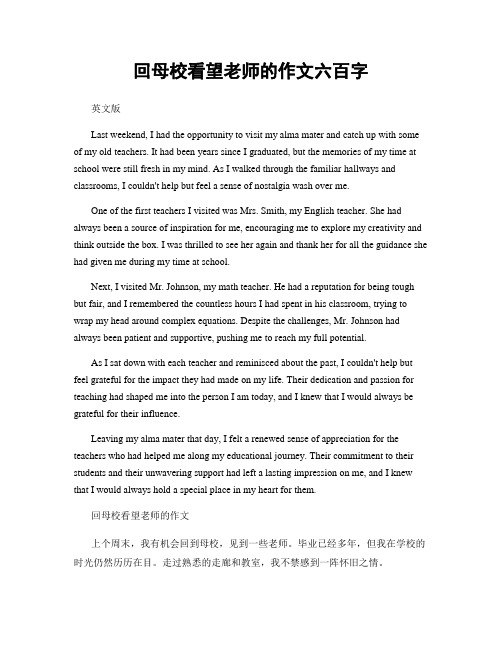 回母校看望老师的作文六百字

英文版

Last weekend, I had the opportunity to visit my alma mater and catch up with some of my old teachers. It had been years since I graduated, but the memories of my time at school were still fresh in my mind. As I walked through the familiar hallways and classrooms, I couldn't help but feel a sense of nostalgia wash over me.

One of the first teachers I visited was Mrs. Smith, my English teacher. She had always been a source of inspiration for me, encouraging me to explore my creativity and think outside the box. I was thrilled to see her again and thank her for all the guidance she had given me during my time at school.

Next, I visited Mr. Johnson, my math teacher. He had a reputation for being tough but fair, and I remembered the countless hours I had spent in his classroom, trying to wrap my head around complex equations. Despite the challenges, Mr. Johnson had always been patient and supportive, pushing me to reach my full potential.

As I sat down with each teacher and reminisced about the past, I couldn't help but feel grateful for the impact they had made on my life. Their dedication and passion for teaching had shaped me into the person I am today, and I knew that I would always be grateful for their influence.

Leaving my alma mater that day, I felt a renewed sense of appreciation for the teachers who had helped me along my educational journey. Their commitment to their students and their unwavering support had left a lasting impression on me, and I knew that I would always hold a special place in my heart for them.

回母校看望老师的作文

上个周末，我有机会回到母校，见到一些老师。毕业已经多年，但我在学校的时光仍然历历在目。走过熟悉的走廊和教室，我不禁感到一阵怀旧之情。